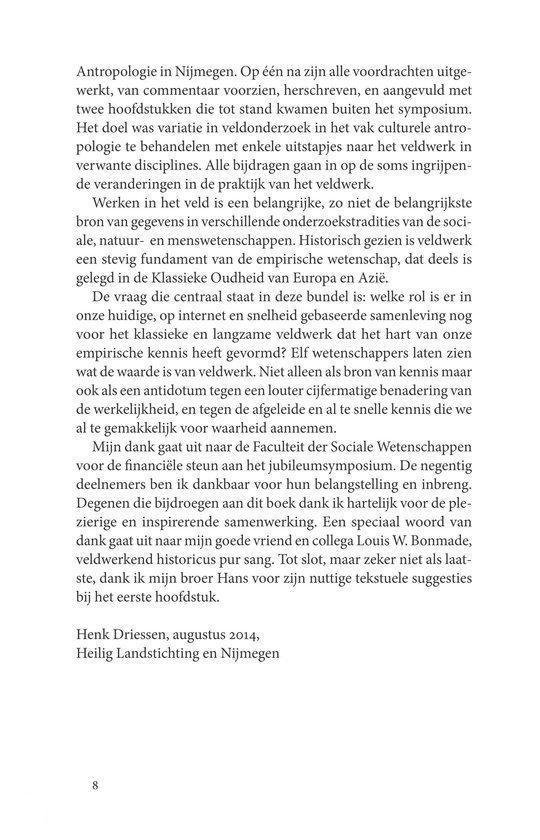 Antropologie in Nijmegen. Op één na zijn alle voordrachten uitgewerkt, van commentaar voorzien, herschreven, en aangevuld met twee hoofdstukken die tot stand kwamen buiten het symposium. Het doel was variatie in veldonderzoek in het vak culturele antropologie te behandelen met enkele uitstapjes naar het veldwerk in verwante disciplines. Alle bijdragen gaan in op de soms ingrijpende veranderingen in de praktijk van het veldwerk.

Werken in het veld is een belangrijke, zo niet de belangrijkste bron van gegevens in verschillende onderzoekstradities van de sociale, natuur- en menswetenschappen. Historisch gezien is veldwerk een stevig fundament van de empirische wetenschap, dat deels is gelegd in de Klassieke Oudheid van Europa en Azië.

De vraag die centraal staat in deze bundel is: welke rol is er in onze huidige, op internet en snelheid gebaseerde samenleving nog voor het klassieke en langzame veldwerk dat het hart van onze empirische kennis heeft gevormd? Elf wetenschappers laten zien wat de waarde is van veldwerk. Niet alleen als bron van kennis maar ook als een antidotum tegen een louter cijfermatige benadering van de werkelijkheid, en tegen de afgeleide en al te snelle kennis die we al te gemakkelijk voor waarheid aannemen.

Mijn dank gaat uit naar de Faculteit der Sociale Wetenschappen voor de financiële steun aan het jubileumsymposium. De negentig deelnemers ben ik dankbaar voor hun belangstelling en inbreng. Degenen die bijdroegen aan dit boek dank ik hartelijk voor de plezierige en inspirerende samenwerking. Een speciaal woord van dank gaat uit naar mijn goede vriend en collega Louis W. Bonmade, veldwerkend historicus pur sang. Tot slot, maar zeker niet als laatste, dank ik mijn broer Hans voor zijn nuttige tekstuele suggesties bij het eerste hoofdstuk.

Henk Driessen, augustus 2014,
Heilig Landstichting en Nijmegen

8